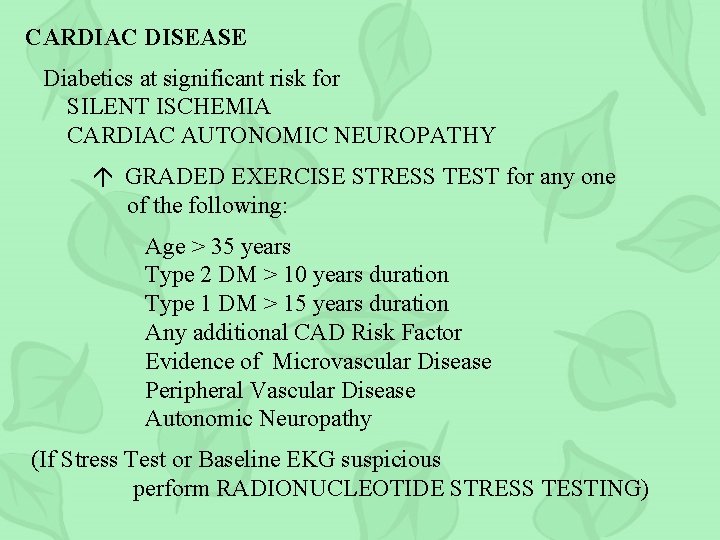 CARDIAC DISEASE

Diabetics at significant risk for
SILENT ISCHEMIA
CARDIAC AUTONOMIC NEUROPATHY

↑ GRADED EXERCISE STRESS TEST for any one of the following:

Age > 35 years
Type 2 DM > 10 years duration
Type 1 DM > 15 years duration
Any additional CAD Risk Factor
Evidence of Microvascular Disease
Peripheral Vascular Disease
Autonomic Neuropathy

(If Stress Test or Baseline EKG suspicious
perform RADIONUCLEOTIDE STRESS TESTING)